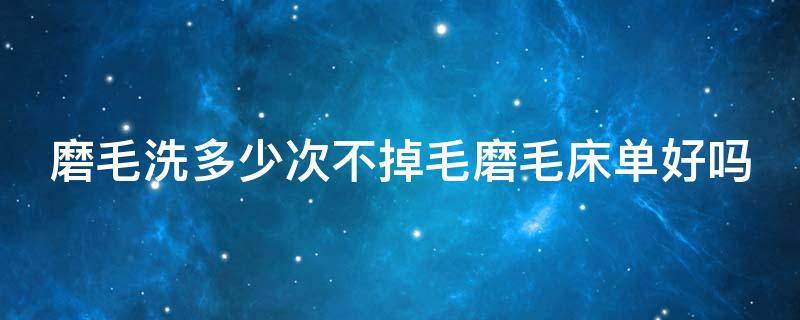 磨毛洗多少次不掉毛磨毛床单好吗